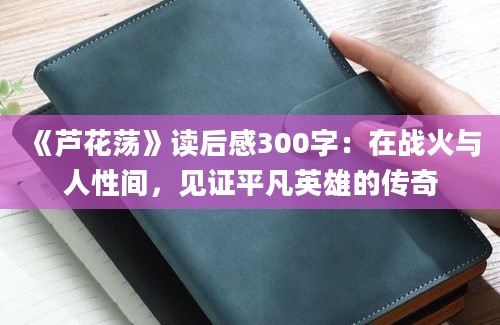 《芦花荡》读后感300字：在战火与人性间，见证平凡英雄的传奇